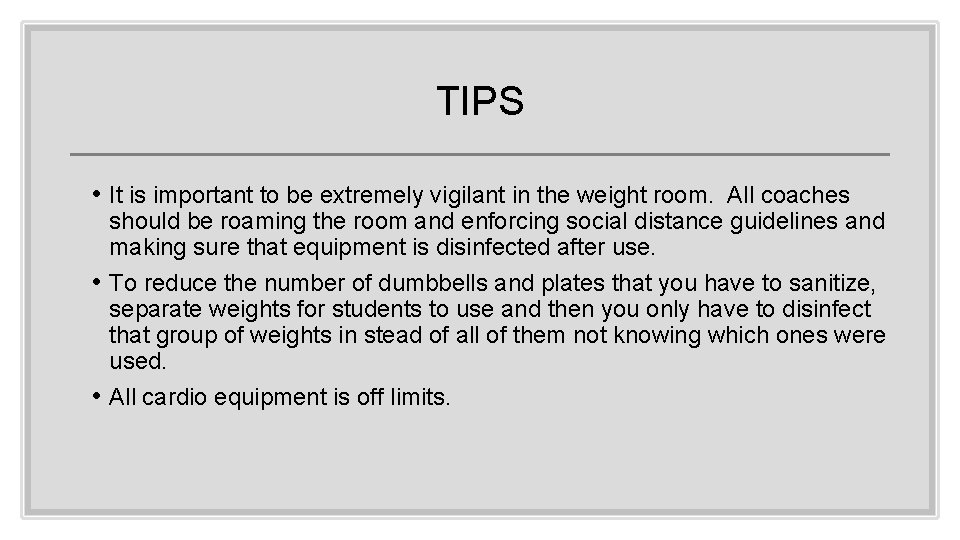 TIPS

• It is important to be extremely vigilant in the weight room. All coaches should be roaming the room and enforcing social distance guidelines and making sure that equipment is disinfected after use.
• To reduce the number of dumbbells and plates that you have to sanitize, separate weights for students to use and then you only have to disinfect that group of weights in stead of all of them not knowing which ones were used.
• All cardio equipment is off limits.